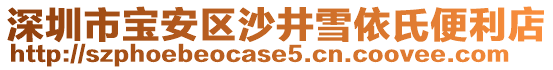 深圳市宝安区沙井雪依氏便利店
http://szphoebeocase5.cn.coovee.com